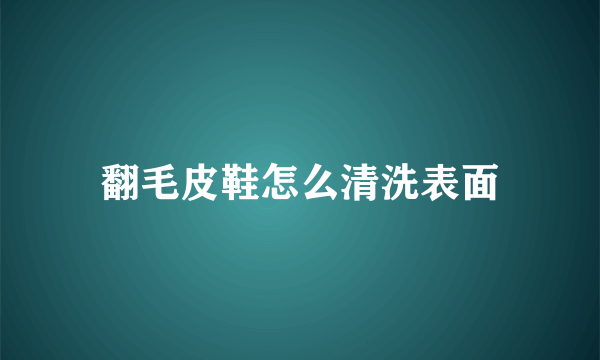 翻毛皮鞋怎么清洗表面